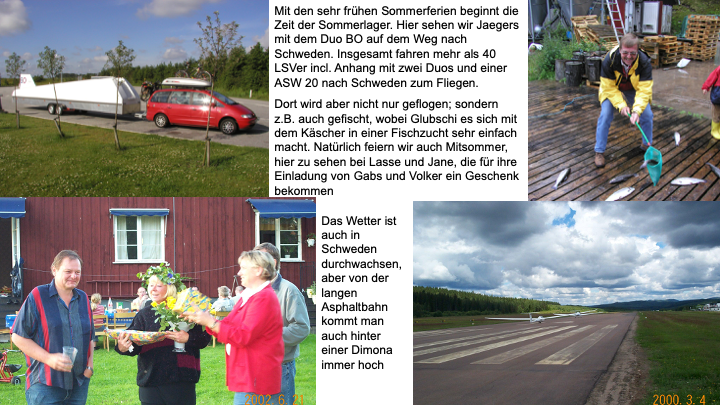 Mit den sehr frühen Sommerferien beginnt die Zeit der Sommerlager. Hier sehen wir Jaegers mit dem Duo BO auf dem Weg nach Schweden. Insgesamt fahren mehr als 40 LSVer incl. Anhang mit zwei Duos und einer ASW 20 nach Schweden zum Fliegen.

Dort wird aber nicht nur geflogen; sondern z.B. auch gefischt, wobei Glubschi es sich mit dem Käscher in einer Fischzucht sehr einfach macht. Natürlich feiern wir auch Mitsommer, hier zu sehen bei Lasse und Jane, die für ihre Einladung von Gabs und Volker ein Geschenk bekommen

Das Wetter ist auch in Schweden durchwachsen, aber von der langen Asphaltbahn kommt man auch hinter einer Dimona immer hoch

2002. 6. 21

2000. 3. 4